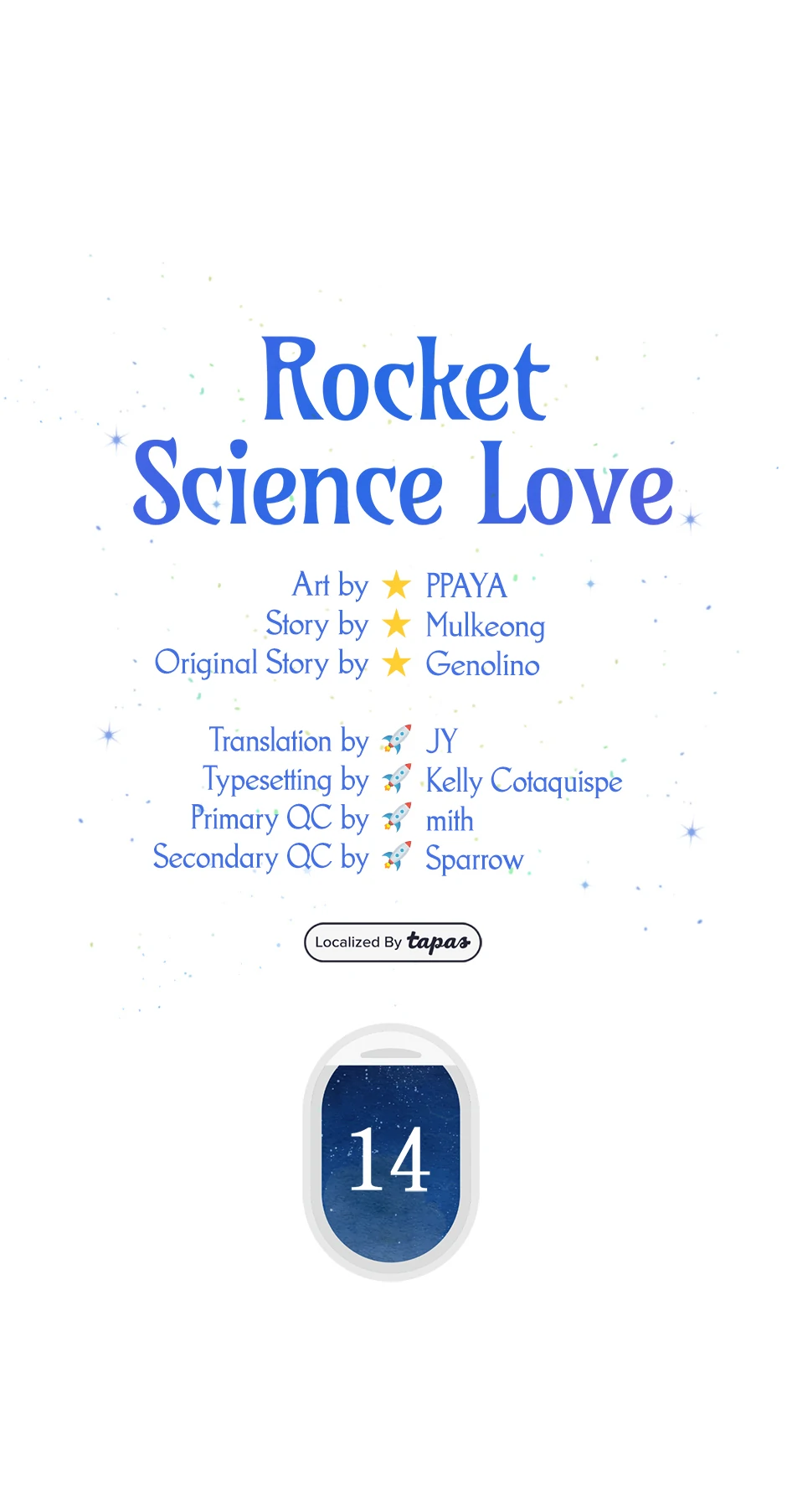 Rocket
Science Love

Art by ★ PPAYA
Story by ★ Mulkeong
Original Story by ★ Genolino

Translation by 🚀 JY
Typesetting by 🚀 Kelly Cotaquispe
Primary QC by 🚀 mith
Secondary QC by 🚀 Sparrow

Localized By tapas

14